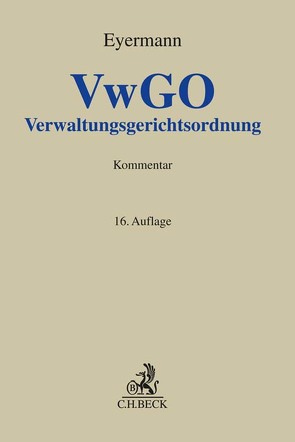 Eyermann

VwGO
Verwaltungsgerichtsordnung

Kommentar

16. Auflage

B

C.H.BECK